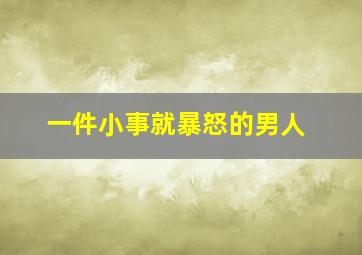 一件小事就暴怒的男人